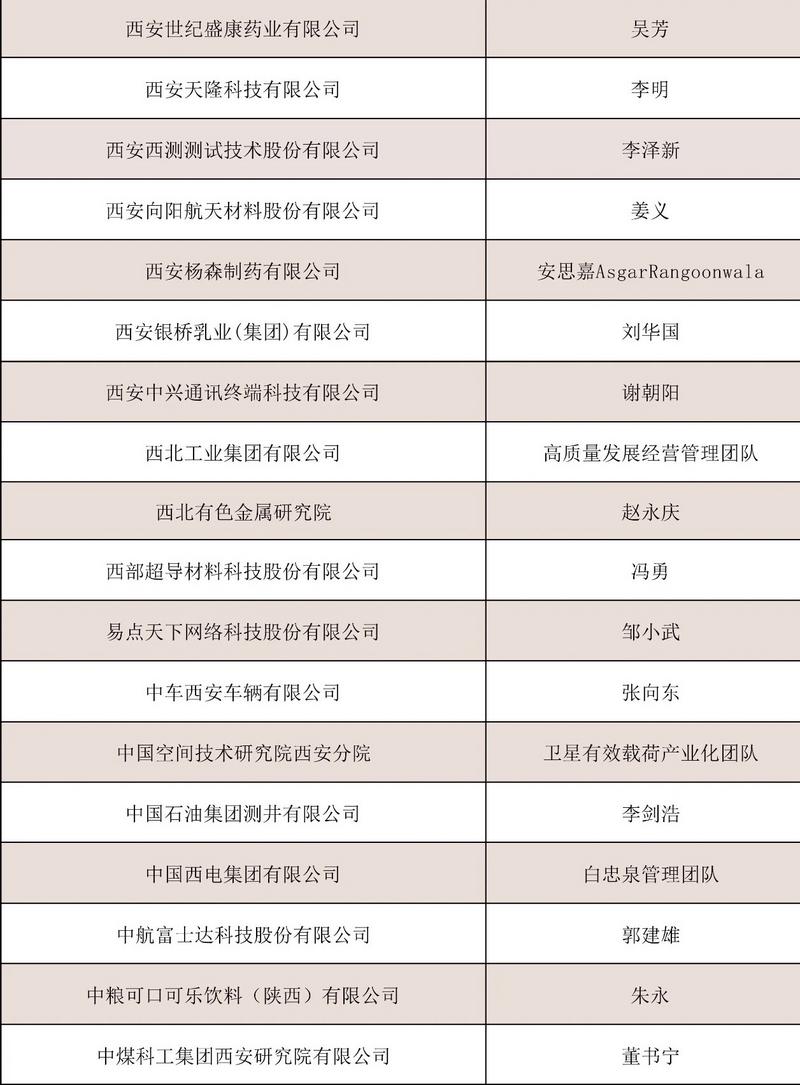 | 西安世纪盛康药业有限公司 | 吴芳 |
|---|---|
| 西安天隆科技有限公司 | 李明 |
| 西安西测测试技术股份有限公司 | 李泽新 |
| 西安向阳航天材料股份有限公司 | 姜义 |
| 西安杨森制药有限公司 | 安思嘉AsgarRangoonwala |
| 西安银桥乳业(集团)有限公司 | 刘华国 |
| 西安中兴通讯终端科技有限公司 | 谢朝阳 |
| 西北工业集团有限公司 | 高质量发展经营管理团队 |
| 西北有色金属研究院 | 赵永庆 |
| 西部超导材料科技股份有限公司 | 冯勇 |
| 易点天下网络科技股份有限公司 | 邹小武 |
| 中车西安车辆有限公司 | 张向东 |
| 中国空间技术研究院西安分院 | 卫星有效载荷产业化团队 |
| 中国石油集团测井有限公司 | 李剑浩 |
| 中国西电集团有限公司 | 白忠泉管理团队 |
| 中航富士达科技股份有限公司 | 郭建雄 |
| 中粮可口可乐饮料（陕西）有限公司 | 朱永 |
| 中煤科工集团西安研究院有限公司 | 董书宁 |